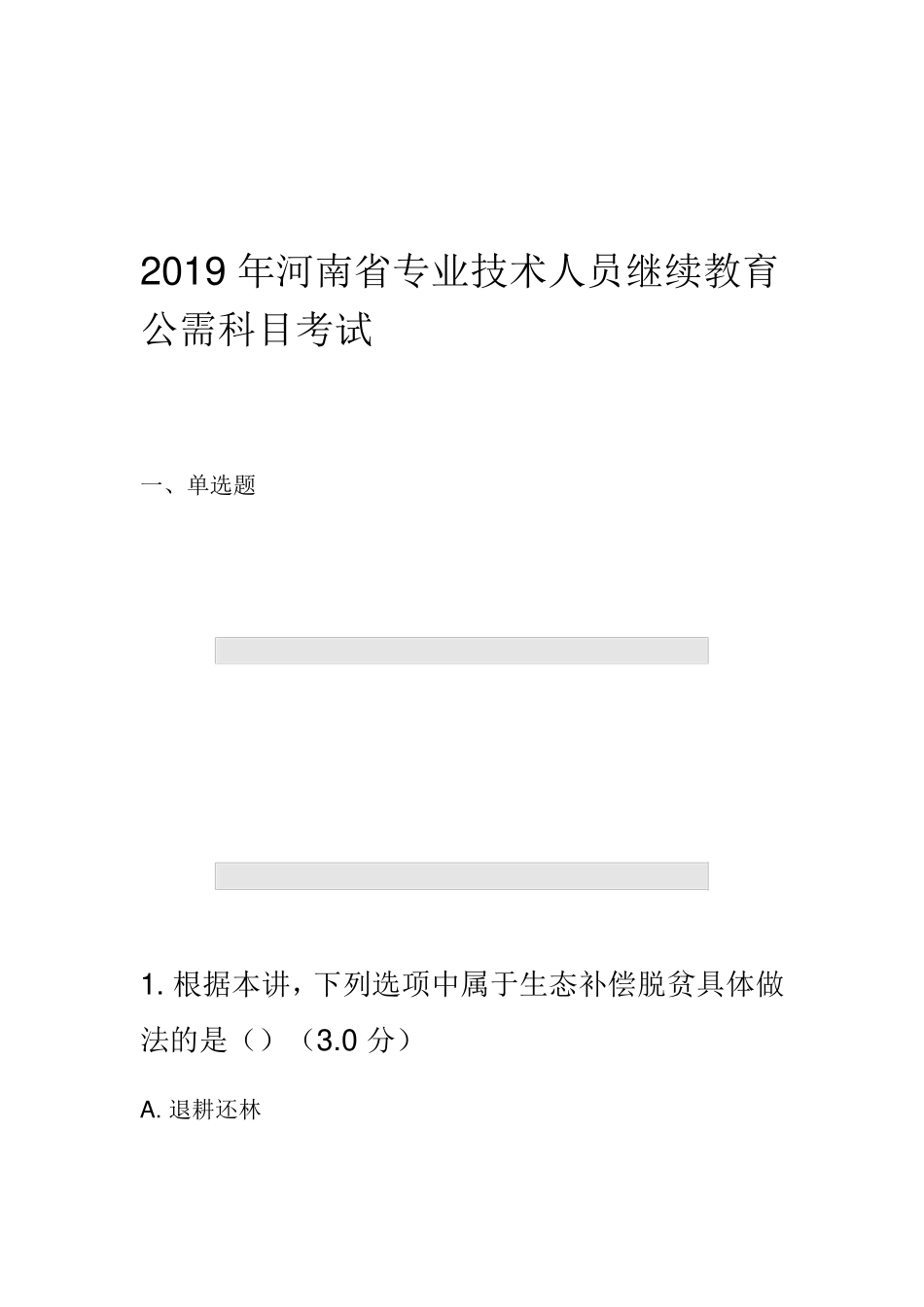 2019年河南省专业技术人员继续教育公需科目考试

一、单选题

1.根据本讲，下列选项中属于生态补偿脱贫具体做法的是（）（3.0分）

A.退耕还林